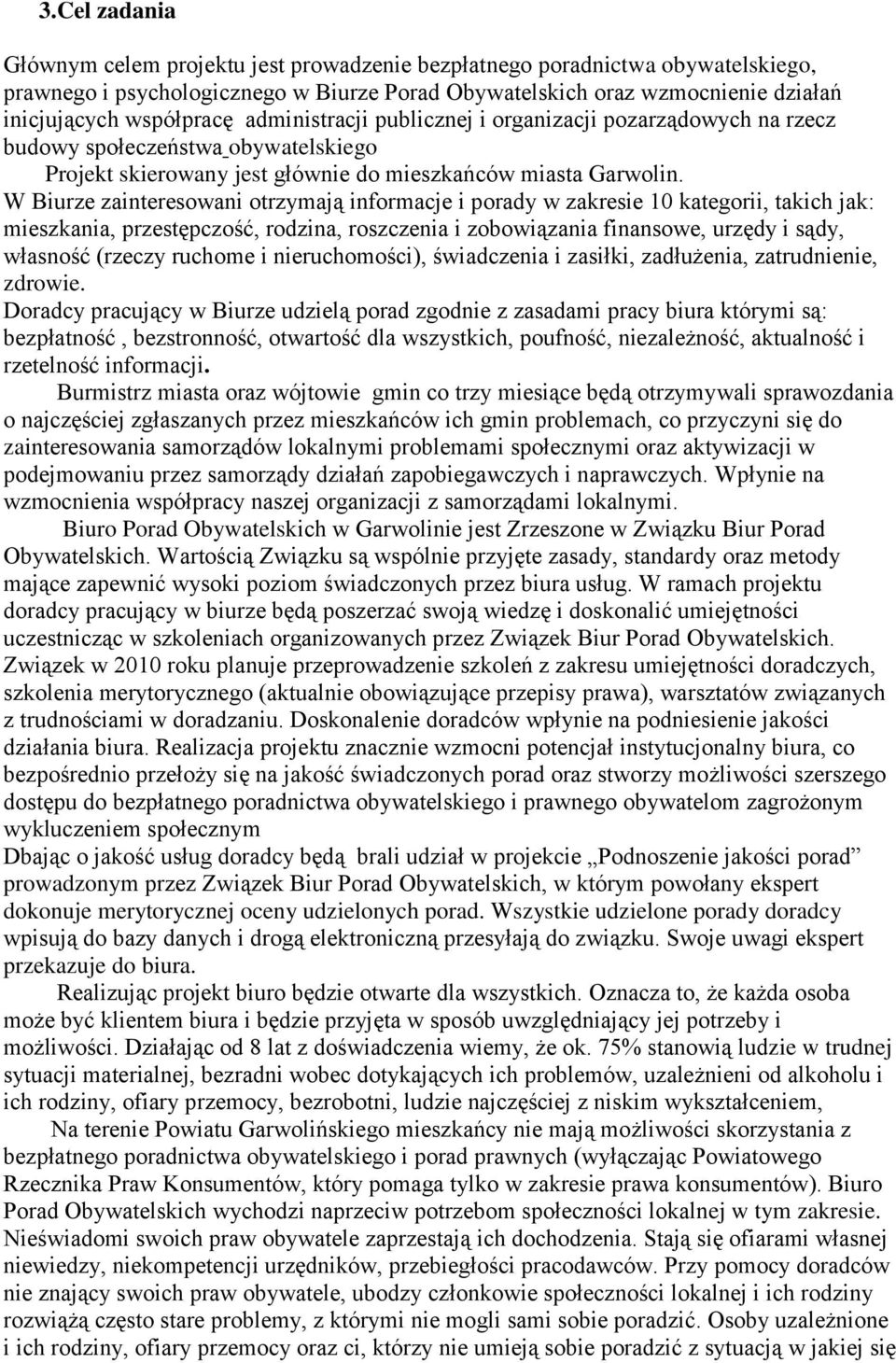 3.Cel zadania

Głównym celem projektu jest prowadzenie bezpłatnego poradnictwa obywatelskiego, prawnego i psychologicznego w Biurze Porad Obywatelskich oraz wzmocnienie działań inicjujących współpracę administracji publicznej i organizacji pozarządowych na rzecz budowy społeczeństwa obywatelskiego

Projekt skierowany jest głównie do mieszkańców miasta Garwolin.

W Biurze zainteresowani otrzymają informacje i porady w zakresie 10 kategorii, takich jak: mieszkania, przestępczość, rodzina, roszczenia i zobowiązania finansowe, urzędy i sądy, własność (rzeczy ruchome i nieruchomości), świadczenia i zasiłki, zadłużenia, zatrudnienie, zdrowie.

Doradcy pracujący w Biurze udzielą porad zgodnie z zasadami pracy biura którymi są: bezpłatność , bezstronność, otwartość dla wszystkich, poufność, niezależność, aktualność i rzetelność informacji.

Burmistrz miasta oraz wójtowie gmin co trzy miesiące będą otrzymywali sprawozdania o najczęściej zgłaszanych przez mieszkańców ich gmin problemach, co przyczyni się do zainteresowania samorządów lokalnymi problemami społecznymi oraz aktywizacji w podejmowaniu przez samorządy działań zapobiegawczych i naprawczych. Wpłynie na wzmocnienia współpracy naszej organizacji z samorządami lokalnymi.

Biuro Porad Obywatelskich w Garwolinie jest Zrzeszone w Związku Biur Porad Obywatelskich. Wartością Związku są wspólnie przyjęte zasady, standardy oraz metody mające zapewnić wysoki poziom świadczonych przez biura usług. W ramach projektu doradcy pracujący w biurze będą poszerzać swoją wiedzę i doskonalić umiejętności uczestnicząc w szkoleniach organizowanych przez Związek Biur Porad Obywatelskich. Związek w 2010 roku planuje przeprowadzenie szkoleń z zakresu umiejętności doradczych, szkolenia merytorycznego (aktualnie obowiązujące przepisy prawa), warsztatów związanych z trudnościami w doradzaniu. Doskonalenie doradców wpłynie na podniesienie jakości działania biura. Realizacja projektu znacznie wzmocni potencjał instytucjonalny biura, co bezpośrednio przełoży się na jakość świadczonych porad oraz stworzy możliwości szerszego dostępu do bezpłatnego poradnictwa obywatelskiego i prawnego obywatelom zagrożonym wykluczeniem społecznym

Dbając o jakość usług doradcy będą brali udział w projekcie „Podnoszenie jakości porad” prowadzonym przez Związek Biur Porad Obywatelskich, w którym powołany ekspert dokonuje merytorycznej oceny udzielonych porad. Wszystkie udzielone porady doradcy wpisują do bazy danych i drogą elektroniczną przesyłają do związku. Swoje uwagi ekspert przekazuje do biura.

Realizując projekt biuro będzie otwarte dla wszystkich. Oznacza to, że każda osoba może być klientem biura i będzie przyjęta w sposób uwzględniający jej potrzeby i możliwości. Działając od 8 lat z doświadczenia wiemy, że ok. 75% stanowią ludzie w trudnej sytuacji materialnej, bezradni wobec dotykających ich problemów, uzależnieni od alkoholu i ich rodziny, ofiary przemocy, bezrobotni, ludzie najczęściej z niskim wykształceniem,

Na terenie Powiatu Garwolińskiego mieszkańcy nie mają możliwości skorzystania z bezpłatnego poradnictwa obywatelskiego i porad prawnych (wyłączając Powiatowego Rzecznika Praw Konsumentów, który pomaga tylko w zakresie prawa konsumentów). Biuro Porad Obywatelskich wychodzi naprzeciw potrzebom społeczności lokalnej w tym zakresie. Nieświadomi swoich praw obywatele zaprzestają ich dochodzenia. Stają się ofiarami własnej niewiedzy, niekompetencji urzędników, przebiegłości pracodawców. Przy pomocy doradców nie znający swoich praw obywatele, ubodzy członkowie społeczności lokalnej i ich rodziny rozwiążą często stare problemy, z którymi nie mogli sami sobie poradzić. Osoby uzależnione i ich rodziny, ofiary przemocy oraz ci, którzy nie umieją sobie poradzić z sytuacją w jakiej się